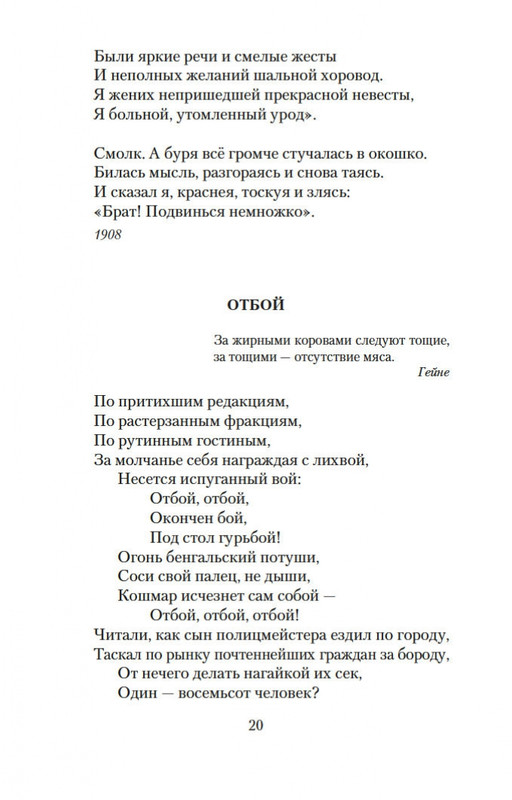 Были яркие речи и смелые жесты
И неполных желаний шальной хоровод.
Я жених непришедшей прекрасной невесты,
Я больной, утомленный урод».

Смолк. А буря всё громче стучалась в окошко.
Билась мысль, разгораясь и снова таясь.
И сказал я, краснея, тоскуя и злясь:
«Брат! Подвинься немножко».

1908

ОТБОЙ

За жирными коровами следуют тощие,
за тощими — отсутствие мяса.
Гейне

По притихшим редакциям,
По растерзанным фракциям,
По рутинным гостиным,
За молчанье себя награждая с лихвой,
Несется испуганный вой:
Отбой, отбой,
Окончен бой,
Под стол гурьбой!
Огонь бенгальский потуши,
Соси свой палец, не дыши,
Кошмар исчезнет сам собой —
Отбой, отбой, отбой!
Читали, как сын полицмейстера ездил по городу,
Таскал по рынку почтеннейших граждан за бороду,
От нечего делать нагайкой их сек,
Один — восемьсот человек?

20